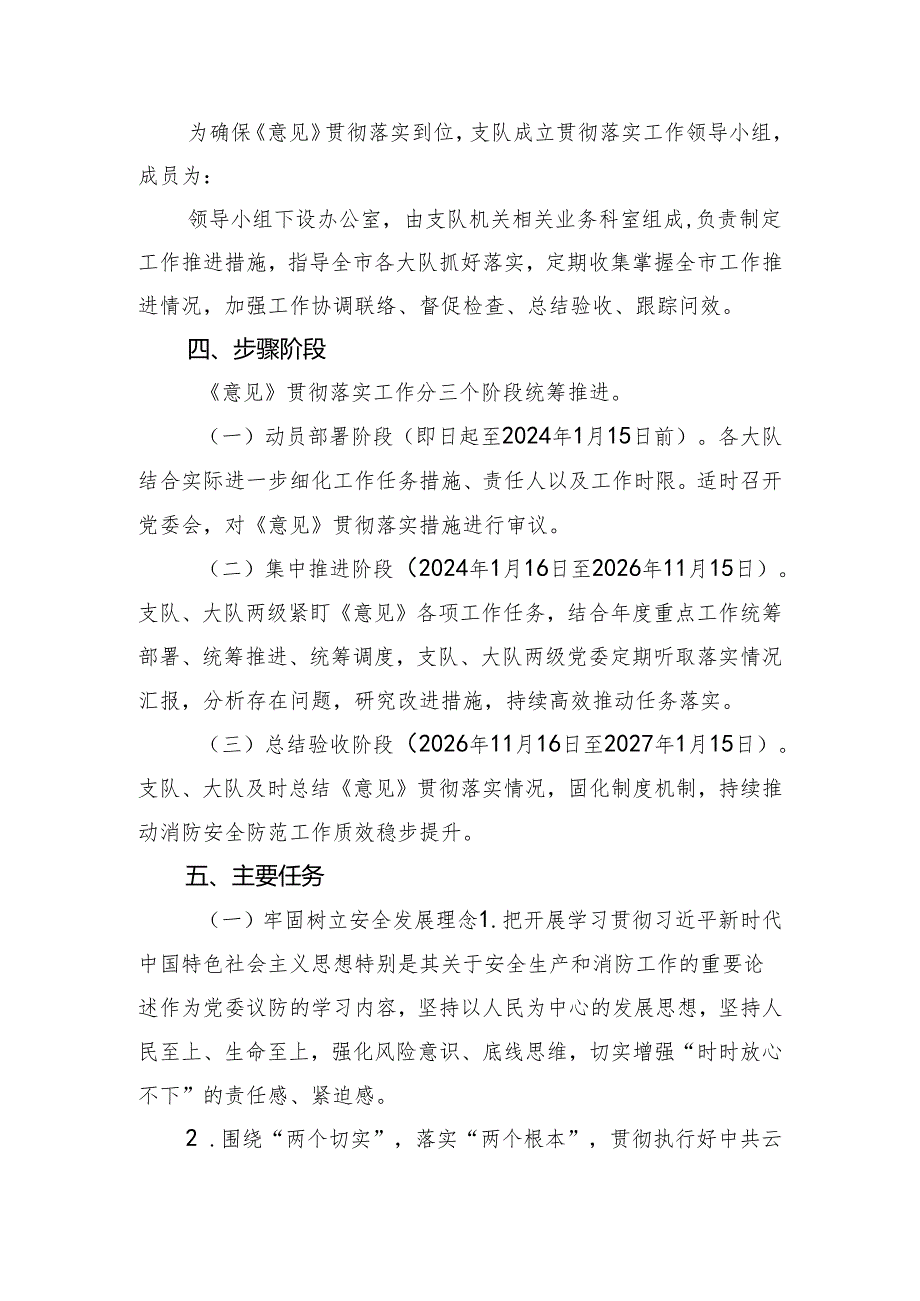 为确保《意见》贯彻落实到位，支队成立贯彻落实工作领导小组，成员为：

领导小组下设办公室，由支队机关相关业务科室组成，负责制定工作推进措施，指导全市各大队抓好落实，定期收集掌握全市工作推进情况，加强工作协调联络、督促检查、总结验收、跟踪问效。

四、步骤阶段

《意见》贯彻落实工作分三个阶段统筹推进。

（一）动员部署阶段（即日起至2024年1月15日前）。各大队结合实际进一步细化工作任务措施、责任人以及工作时限。适时召开党委会，对《意见》贯彻落实措施进行审议。

（二）集中推进阶段（2024年1月16日至2026年11月15日）。支队、大队两级紧盯《意见》各项工作任务，结合年度重点工作统筹部署、统筹推进、统筹调度，支队、大队两级党委定期听取落实情况汇报，分析存在问题，研究改进措施，持续高效推动任务落实。

（三）总结验收阶段（2026年11月16日至2027年1月15日）。支队、大队及时总结《意见》贯彻落实情况，固化制度机制，持续推动消防安全防范工作质效稳步提升。

五、主要任务

（一）牢固树立安全发展理念1.把开展学习贯彻习近平新时代中国特色社会主义思想特别是其关于安全生产和消防工作的重要论述作为党委议防的学习内容，坚持以人民为中心的发展思想，坚持人民至上、生命至上，强化风险意识、底线思维，切实增强“时时放心不下”的责任感、紧迫感。

2．围绕“两个切实”，落实“两个根本”，贯彻执行好中共云